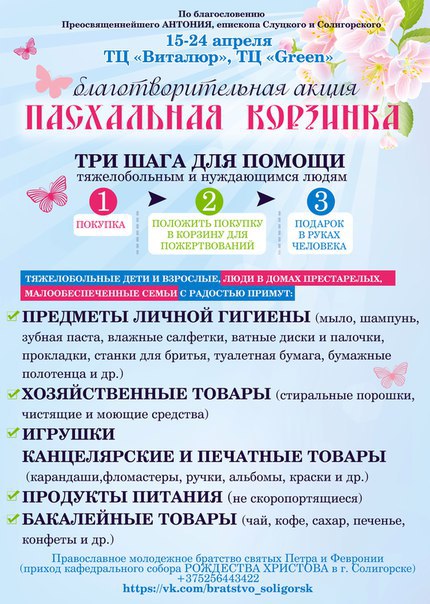 По благословению
Преосвященнейшего АНТОНИЯ, епископа Слуцкого и Солигорского

15-24 апреля
ТЦ «Виталюр», ТЦ «Green»

благотворительная акция
ПАСХАЛЬНАЯ КОРЗИНКА

ТРИ ШАГА ДЛЯ ПОМОЩИ
тяжелобольным и нуждающимся людям

1
ПОКУПКА

2
ПОЛОЖИТЬ ПОКУПКУ В КОРЗИНУ ДЛЯ ПОЖЕРТВОВАНИЙ

3
ПОДАРОК В РУКАХ ЧЕЛОВЕКА

ТЯЖЕЛОБОЛЬНЫЕ ДЕТИ И ВЗРОСЛЫЕ, ЛЮДИ В ДОМАХ ПРЕСТАРЕЛЫХ, МАЛООБЕСПЕЧЕННЫЕ СЕМЬИ С РАДОСТЬЮ ПРИМУТ:

ПРЕДМЕТЫ ЛИЧНОЙ ГИГИЕНЫ (мыло, шампунь, зубная паста, влажные салфетки, ватные диски и палочки, прокладки, станки для бритья, туалетная бумага, бумажные полотенца и др.)

ХОЗЯЙСТВЕННЫЕ ТОВАРЫ (стиральные порошки, чистящие и моющие средства)

ИГРУШКИ
КАНЦЕЛЯРСКИЕ И ПЕЧАТНЫЕ ТОВАРЫ
(карандаши,фломастеры, ручки, альбомы, краски и др.)

ПРОДУКТЫ ПИТАНИЯ (не скоропортящиеся)

БАКАЛЕЙНЫЕ ТОВАРЫ (чай, кофе, сахар, печенье, конфеты и др.)

Православное молодежное братство святых Петра и Февронии
(приход кафедрального собора РОЖДЕСТВА ХРИСТОВА в г. Солигорске)
+375256443422
https://vk.com/bratstvo_soligorsk